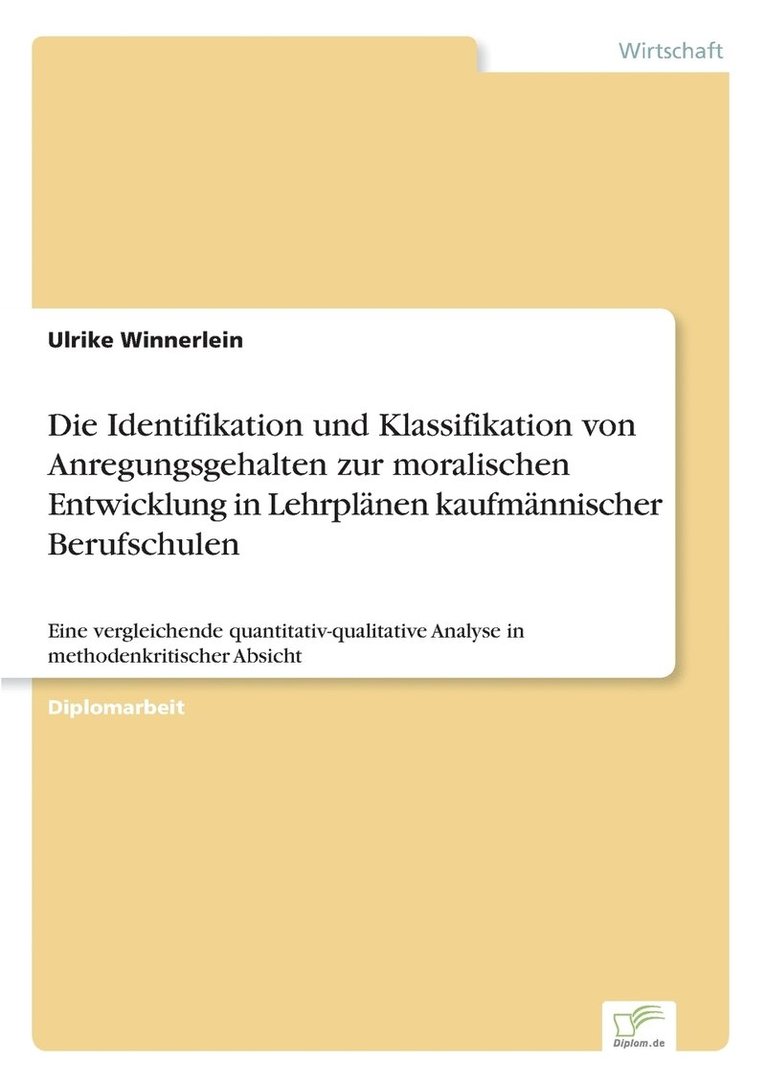 Wirtschaft

Ulrike Winnerlein

Die Identifikation und Klassifikation von Anregungsgehalten zur moralischen Entwicklung in Lehrplänen kaufmännischer Berufschulen

Eine vergleichende quantitativ-qualitative Analyse in methodenkritischer Absicht

Diplomarbeit

Diplom.de